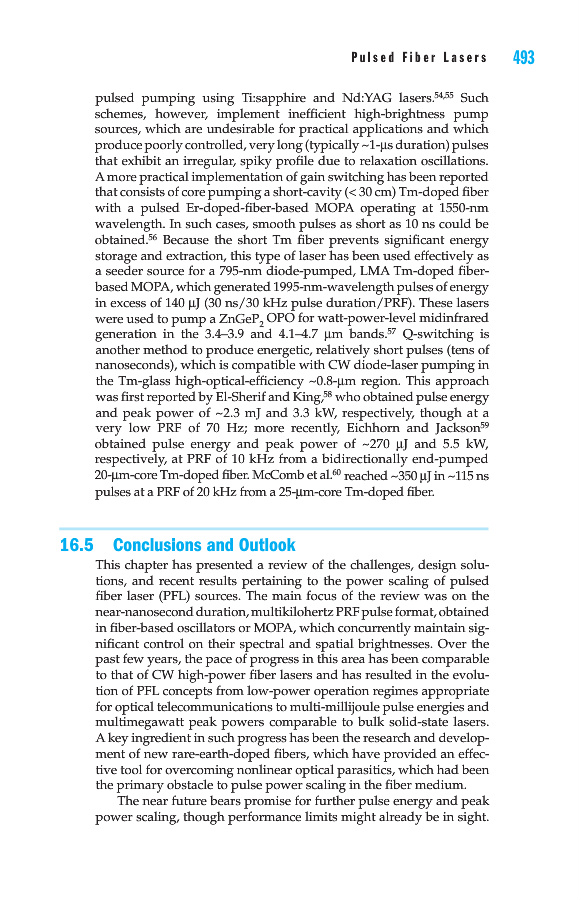 Pulsed Fiber Lasers 493

pulsed pumping using Ti:sapphire and Nd:YAG lasers.$^{54,55}$ Such schemes, however, implement inefficient high-brightness pump sources, which are undesirable for practical applications and which produce poorly controlled, very long (typically ~1-μs duration) pulses that exhibit an irregular, spiky profile due to relaxation oscillations. A more practical implementation of gain switching has been reported that consists of core pumping a short-cavity (< 30 cm) Tm-doped fiber with a pulsed Er-doped-fiber-based MOPA operating at 1550-nm wavelength. In such cases, smooth pulses as short as 10 ns could be obtained.$^{56}$ Because the short Tm fiber prevents significant energy storage and extraction, this type of laser has been used effectively as a seeder source for a 795-nm diode-pumped, LMA Tm-doped fiber-based MOPA, which generated 1995-nm-wavelength pulses of energy in excess of 140 μJ (30 ns/30 kHz pulse duration/PRF). These lasers were used to pump a $ZnGeP_2$ OPO for watt-power-level midinfrared generation in the 3.4–3.9 and 4.1–4.7 μm bands.$^{57}$ Q-switching is another method to produce energetic, relatively short pulses (tens of nanoseconds), which is compatible with CW diode-laser pumping in the Tm-glass high-optical-efficiency ~0.8-μm region. This approach was first reported by El-Sherif and King,$^{58}$ who obtained pulse energy and peak power of ~2.3 mJ and 3.3 kW, respectively, though at a very low PRF of 70 Hz; more recently, Eichhorn and Jackson$^{59}$ obtained pulse energy and peak power of ~270 μJ and 5.5 kW, respectively, at PRF of 10 kHz from a bidirectionally end-pumped 20-μm-core Tm-doped fiber. McComb et al.$^{60}$ reached ~350 μJ in ~115 ns pulses at a PRF of 20 kHz from a 25-μm-core Tm-doped fiber.

16.5 Conclusions and Outlook

This chapter has presented a review of the challenges, design solutions, and recent results pertaining to the power scaling of pulsed fiber laser (PFL) sources. The main focus of the review was on the near-nanosecond duration, multikilohertz PRF pulse format, obtained in fiber-based oscillators or MOPA, which concurrently maintain significant control on their spectral and spatial brightnesses. Over the past few years, the pace of progress in this area has been comparable to that of CW high-power fiber lasers and has resulted in the evolution of PFL concepts from low-power operation regimes appropriate for optical telecommunications to multi-millijoule pulse energies and multimegawatt peak powers comparable to bulk solid-state lasers. A key ingredient in such progress has been the research and development of new rare-earth-doped fibers, which have provided an effective tool for overcoming nonlinear optical parasitics, which had been the primary obstacle to pulse power scaling in the fiber medium.

The near future bears promise for further pulse energy and peak power scaling, though performance limits might already be in sight.